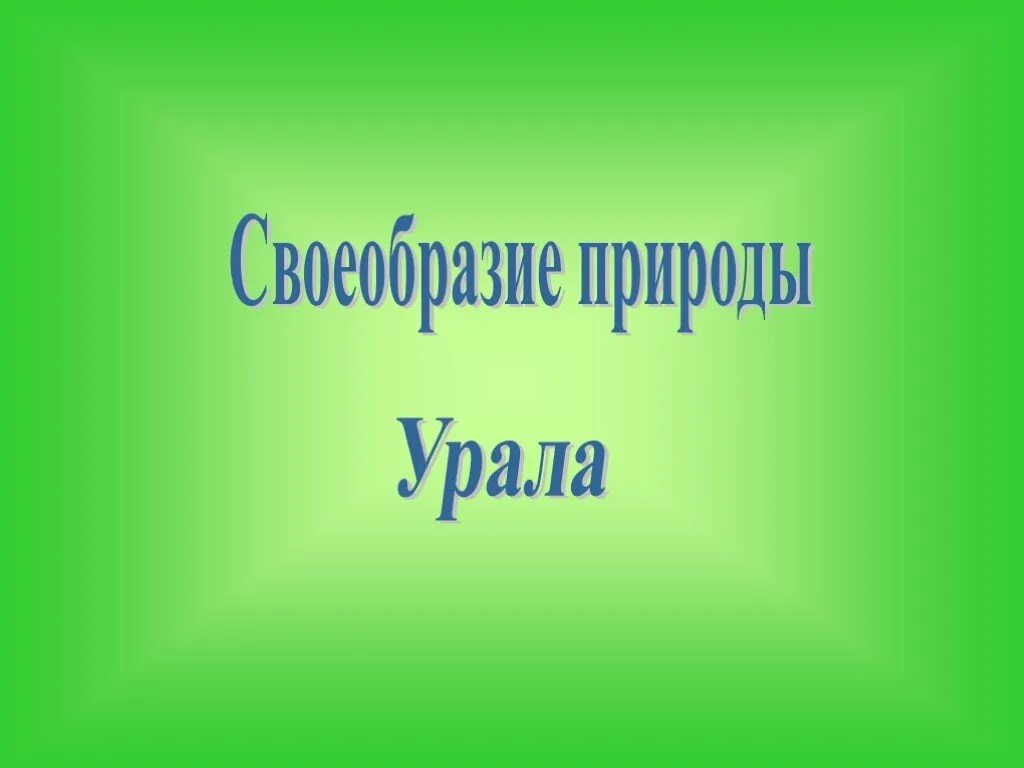 Своеобразие природы

Урала